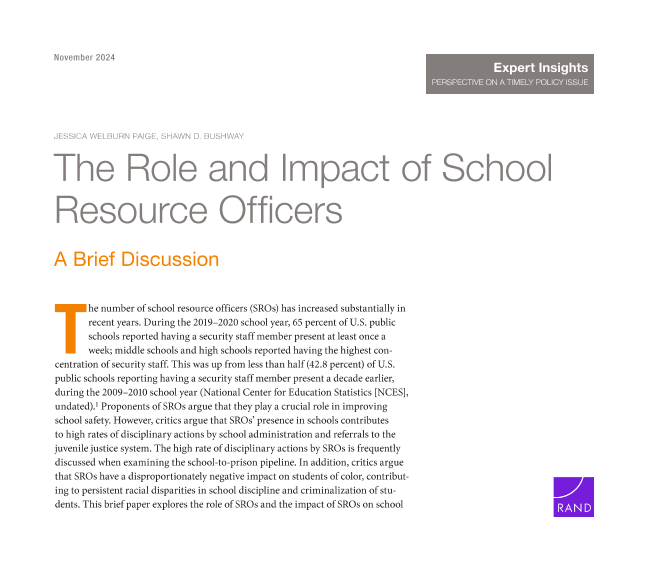 November 2024

Expert Insights
PERSPECTIVE ON A TIMELY POLICY ISSUE

JESSICA WELBURN PAIGE, SHAWN D. BUSHWAY

The Role and Impact of School Resource Officers

A Brief Discussion

The number of school resource officers (SROs) has increased substantially in recent years. During the 2019–2020 school year, 65 percent of U.S. public schools reported having a security staff member present at least once a week; middle schools and high schools reported having the highest concentration of security staff. This was up from less than half (42.8 percent) of U.S. public schools reporting having a security staff member present a decade earlier, during the 2009–2010 school year (National Center for Education Statistics [NCES], undated).$^1$ Proponents of SROs argue that they play a crucial role in improving school safety. However, critics argue that SROs' presence in schools contributes to high rates of disciplinary actions by school administration and referrals to the juvenile justice system. The high rate of disciplinary actions by SROs is frequently discussed when examining the school-to-prison pipeline. In addition, critics argue that SROs have a disproportionately negative impact on students of color, contributing to persistent racial disparities in school discipline and criminalization of students. This brief paper explores the role of SROs and the impact of SROs on school

RAND